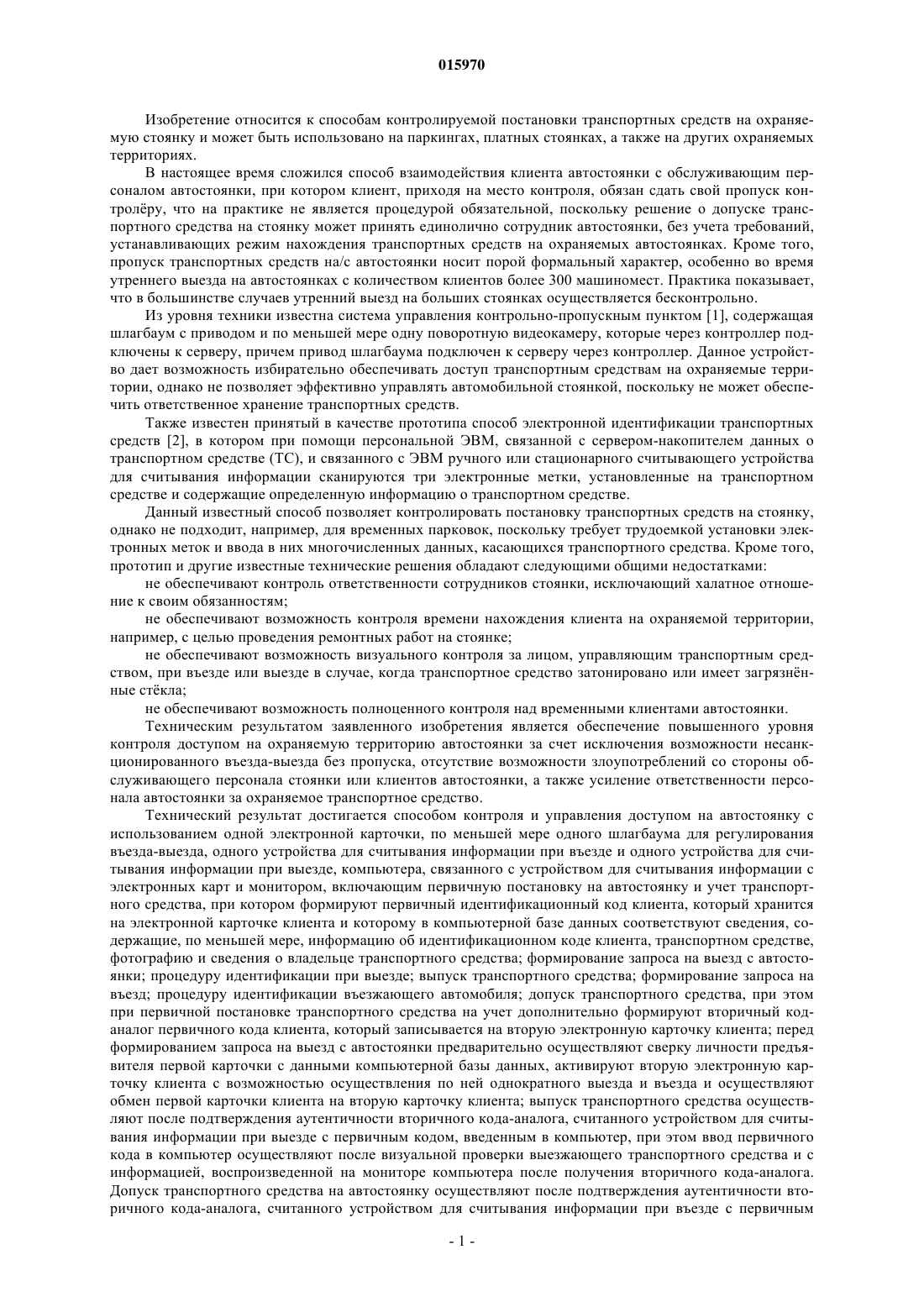 015970

Изобретение относится к способам контролируемой постановки транспортных средств на охраняемую стоянку и может быть использовано на паркингах, платных стоянках, а также на других охраняемых территориях.

В настоящее время сложился способ взаимодействия клиента автостоянки с обслуживающим персоналом автостоянки, при котором клиент, приходя на место контроля, обязан сдать свой пропуск контролёру, что на практике не является процедурой обязательной, поскольку решение о допуске транспортного средства на стоянку может принять единолично сотрудник автостоянки, без учета требований, устанавливающих режим нахождения транспортных средств на охраняемых автостоянках. Кроме того, пропуск транспортных средств на/с автостоянки носит порой формальный характер, особенно во время утреннего выезда на автостоянках с количеством клиентов более 300 машиномест. Практика показывает, что в большинстве случаев утренний выезд на больших стоянках осуществляется бесконтрольно.

Из уровня техники известна система управления контрольно-пропускным пунктом [1], содержащая шлагбаум с приводом и по меньшей мере одну поворотную видеокамеру, которые через контроллер подключены к серверу, причем привод шлагбаума подключен к серверу через контроллер. Данное устройство дает возможность избирательно обеспечивать доступ транспортным средствам на охраняемые территории, однако не позволяет эффективно управлять автомобильной стоянкой, поскольку не может обеспечить ответственное хранение транспортных средств.

Также известен принятый в качестве прототипа способ электронной идентификации транспортных средств [2], в котором при помощи персональной ЭВМ, связанной с сервером-накопителем данных о транспортном средстве (ТС), и связанного с ЭВМ ручного или стационарного считывающего устройства для считывания информации сканируются три электронные метки, установленные на транспортном средстве и содержащие определенную информацию о транспортном средстве.

Данный известный способ позволяет контролировать постановку транспортных средств на стоянку, однако не подходит, например, для временных парковок, поскольку требует трудоемкой установки электронных меток и ввода в них многочисленных данных, касающихся транспортного средства. Кроме того, прототип и другие известные технические решения обладают следующими общими недостатками:

не обеспечивают контроль ответственности сотрудников стоянки, исключающий халатное отношение к своим обязанностям;

не обеспечивают возможность контроля времени нахождения клиента на охраняемой территории, например, с целью проведения ремонтных работ на стоянке;

не обеспечивают возможность визуального контроля за лицом, управляющим транспортным средством, при въезде или выезде в случае, когда транспортное средство затонировано или имеет загрязнённые стёкла;

не обеспечивают возможность полноценного контроля над временными клиентами автостоянки.

Техническим результатом заявленного изобретения является обеспечение повышенного уровня контроля доступом на охраняемую территорию автостоянки за счет исключения возможности несанкционированного въезда-выезда без пропуска, отсутствие возможности злоупотреблений со стороны обслуживающего персонала стоянки или клиентов автостоянки, а также усиление ответственности персонала автостоянки за охраняемое транспортное средство.

Технический результат достигается способом контроля и управления доступом на автостоянку с использованием одной электронной карточки, по меньшей мере одного шлагбаума для регулирования въезда-выезда, одного устройства для считывания информации при въезде и одного устройства для считывания информации при выезде, компьютера, связанного с устройством для считывания информации с электронных карт и монитором, включающим первичную постановку на автостоянку и учет транспортного средства, при котором формируют первичный идентификационный код клиента, который хранится на электронной карточке клиента и которому в компьютерной базе данных соответствуют сведения, содержащие, по меньшей мере, информацию об идентификационном коде клиента, транспортном средстве, фотографию и сведения о владельце транспортного средства; формирование запроса на выезд с автостоянки; процедуру идентификации при выезде; выпуск транспортного средства; формирование запроса на въезд; процедуру идентификации въезжающего автомобиля; допуск транспортного средства, при этом при первичной постановке транспортного средства на учет дополнительно формируют вторичный код-аналог первичного кода клиента, который записывается на вторую электронную карточку клиента; перед формированием запроса на выезд с автостоянки предварительно осуществляют сверку личности предъявителя первой карточки с данными компьютерной базы данных, активируют вторую электронную карточку клиента с возможностью осуществления по ней однократного выезда и въезда и осуществляют обмен первой карточки клиента на вторую карточку клиента; выпуск транспортного средства осуществляют после подтверждения аутентичности вторичного кода-аналога, считанного устройством для считывания информации при выезде с первичным кодом, введенным в компьютер, при этом ввод первичного кода в компьютер осуществляют после визуальной проверки выезжающего транспортного средства и с информацией, воспроизведенной на мониторе компьютера после получения вторичного кода-аналога. Допуск транспортного средства на автостоянку осуществляют после подтверждения аутентичности вторичного кода-аналога, считанного устройством для считывания информации при въезде с первичным

- 1 -